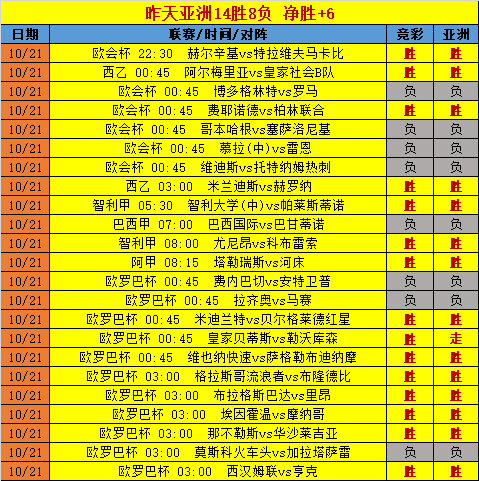 昨天亚洲14胜8负 净胜+6

| 日期 | 联赛/时间/对阵 | 竞彩 | 亚洲 |
|---|---|---|---|
| 10/21 | 欧会杯 22:30 赫尔辛基vs特拉维夫马卡比 | 胜 | 胜 |
| 10/21 | 西乙 00:45 阿尔梅里亚vs皇家社会B队 | 胜 | 胜 |
| 10/21 | 欧会杯 00:45 博多格林特vs罗马 | 负 | 负 |
| 10/21 | 欧会杯 00:45 费耶诺德vs柏林联合 | 胜 | 胜 |
| 10/21 | 欧会杯 00:45 哥本哈根vs塞萨洛尼基 | 负 | 负 |
| 10/21 | 欧会杯 00:45 慕拉(中)vs雷恩 | 负 | 负 |
| 10/21 | 欧会杯 00:45 维迪斯vs托特纳姆热刺 | 负 | 负 |
| 10/21 | 西乙 03:00 米兰迪斯vs赫罗纳 | 胜 | 胜 |
| 10/21 | 智利甲 05:30 智利大学(中)vs帕莱斯蒂诺 | 胜 | 胜 |
| 10/21 | 巴西甲 07:00 巴西国际vs巴甘蒂诺 | 负 | 负 |
| 10/21 | 智利甲 08:00 尤尼昂vs科布雷索 | 胜 | 胜 |
| 10/21 | 阿甲 08:15 塔勒瑞斯vs河床 | 胜 | 胜 |
| 10/21 | 欧罗巴杯 00:45 费内巴切vs安特卫普 | 负 | 负 |
| 10/21 | 欧罗巴杯 00:45 拉齐奥vs马赛 | 负 | 负 |
| 10/21 | 欧罗巴杯 00:45 米迪兰特vs贝尔格莱德红星 | 胜 | 胜 |
| 10/21 | 欧罗巴杯 00:45 皇家贝蒂斯vs勒沃库森 | 胜 | 走 |
| 10/21 | 欧罗巴杯 00:45 维也纳快速vs萨格勒布迪纳摩 | 胜 | 胜 |
| 10/21 | 欧罗巴杯 03:00 格拉斯哥流浪者vs布隆德比 | 胜 | 胜 |
| 10/21 | 欧罗巴杯 03:00 布拉格斯巴达vs里昂 | 胜 | 胜 |
| 10/21 | 欧罗巴杯 03:00 埃因霍温vs摩纳哥 | 胜 | 胜 |
| 10/21 | 欧罗巴杯 03:00 那不勒斯vs华沙莱吉亚 | 胜 | 胜 |
| 10/21 | 欧罗巴杯 03:00 莫斯科火车头vs加拉塔萨雷 | 负 | 负 |
| 10/21 | 欧罗巴杯 03:00 西汉姆联vs亨克 | 胜 | 胜 |